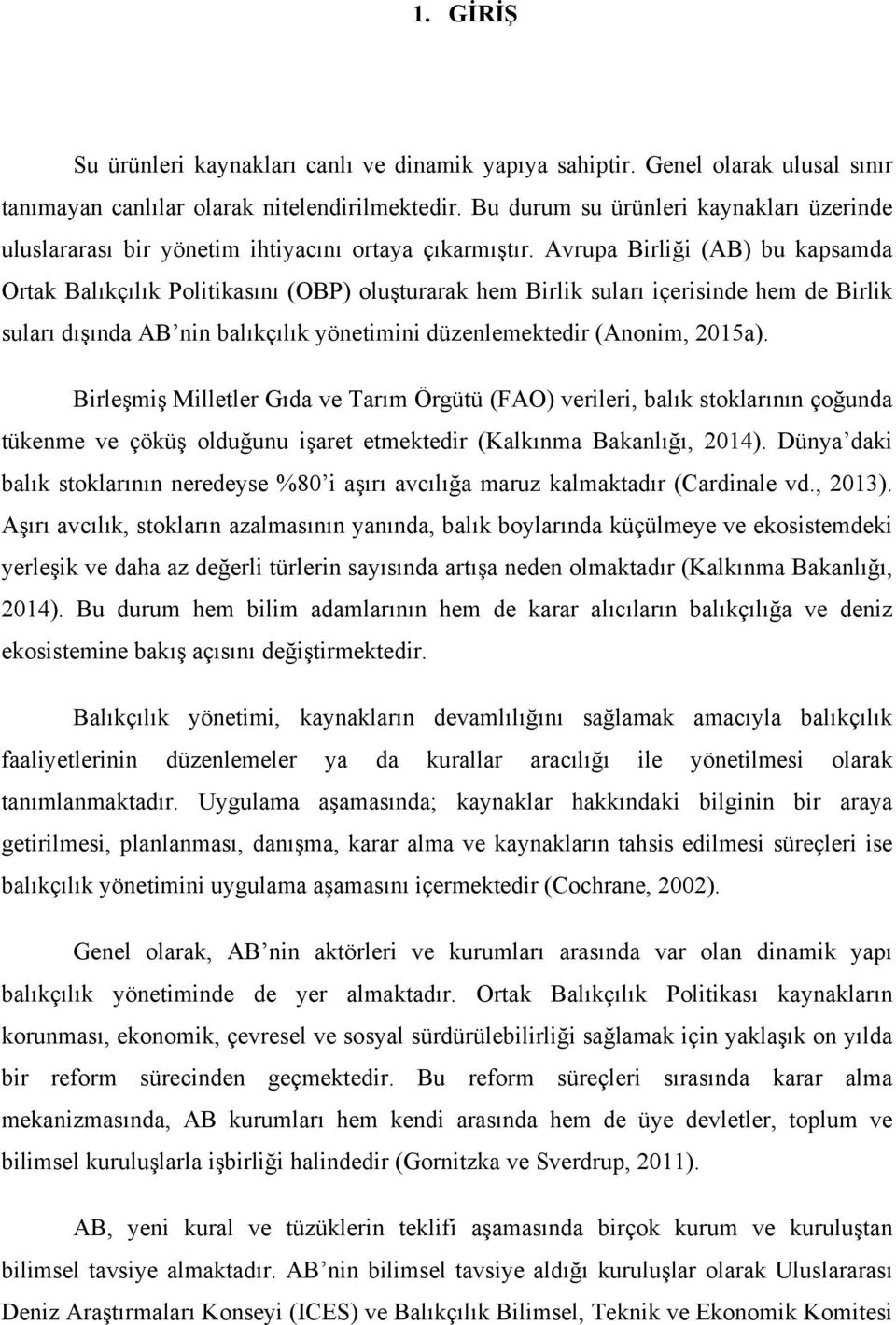 1. GİRİŞ

Su ürünleri kaynakları canlı ve dinamik yapıya sahiptir. Genel olarak ulusal sınır tanımayan canlılar olarak nitelendirilmektedir. Bu durum su ürünleri kaynakları üzerinde uluslararası bir yönetim ihtiyacını ortaya çıkarmıştır. Avrupa Birliği (AB) bu kapsamda Ortak Balıkçılık Politikasını (OBP) oluşturarak hem Birlik suları içerisinde hem de Birlik suları dışında AB'nin balıkçılık yönetimini düzenlemektedir (Anonim, 2015a).

Birleşmiş Milletler Gıda ve Tarım Örgütü (FAO) verileri, balık stoklarının çoğunda tükenme ve çöküş olduğunu işaret etmektedir (Kalkınma Bakanlığı, 2014). Dünya'daki balık stoklarının neredeyse %80'i aşırı avcılığa maruz kalmaktadır (Cardinale vd., 2013). Aşırı avcılık, stokların azalmasının yanında, balık boylarında küçülmeye ve ekosistemdeki yerleşik ve daha az değerli türlerin sayısında artışa neden olmaktadır (Kalkınma Bakanlığı, 2014). Bu durum hem bilim adamlarının hem de karar alıcıların balıkçılığa ve deniz ekosistemine bakış açısını değiştirmektedir.

Balıkçılık yönetimi, kaynakların devamlılığını sağlamak amacıyla balıkçılık faaliyetlerinin düzenlemeler ya da kurallar aracılığı ile yönetilmesi olarak tanımlanmaktadır. Uygulama aşamasında; kaynaklar hakkındaki bilginin bir araya getirilmesi, planlanması, danışma, karar alma ve kaynakların tahsis edilmesi süreçleri ise balıkçılık yönetimini uygulama aşamasını içermektedir (Cochrane, 2002).

Genel olarak, AB'nin aktörleri ve kurumları arasında var olan dinamik yapı balıkçılık yönetiminde de yer almaktadır. Ortak Balıkçılık Politikası kaynakların korunması, ekonomik, çevresel ve sosyal sürdürülebilirliği sağlamak için yaklaşık on yılda bir reform sürecinden geçmektedir. Bu reform süreçleri sırasında karar alma mekanizmasında, AB kurumları hem kendi arasında hem de üye devletler, toplum ve bilimsel kuruluşlarla işbirliği halindedir (Gornitzka ve Sverdrup, 2011).

AB, yeni kural ve tüzüklerin teklifi aşamasında birçok kurum ve kuruluştan bilimsel tavsiye almaktadır. AB'nin bilimsel tavsiye aldığı kuruluşlar olarak Uluslararası Deniz Araştırmaları Konseyi (ICES) ve Balıkçılık Bilimsel, Teknik ve Ekonomik Komitesi